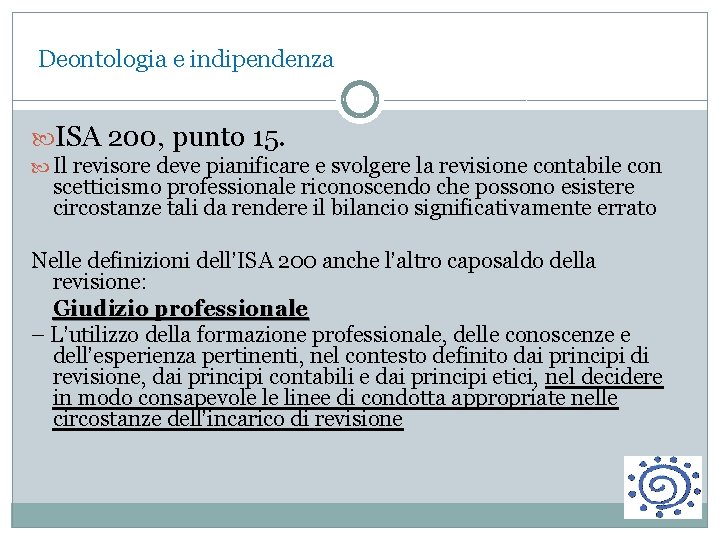 Deontologia e indipendenza

ISA 200, punto 15.

Il revisore deve pianificare e svolgere la revisione contabile con scetticismo professionale riconoscendo che possono esistere circostanze tali da rendere il bilancio significativamente errato

Nelle definizioni dell'ISA 200 anche l'altro caposaldo della revisione:

Giudizio professionale

– L'utilizzo della formazione professionale, delle conoscenze e dell'esperienza pertinenti, nel contesto definito dai principi di revisione, dai principi contabili e dai principi etici, nel decidere in modo consapevole le linee di condotta appropriate nelle circostanze dell'incarico di revisione